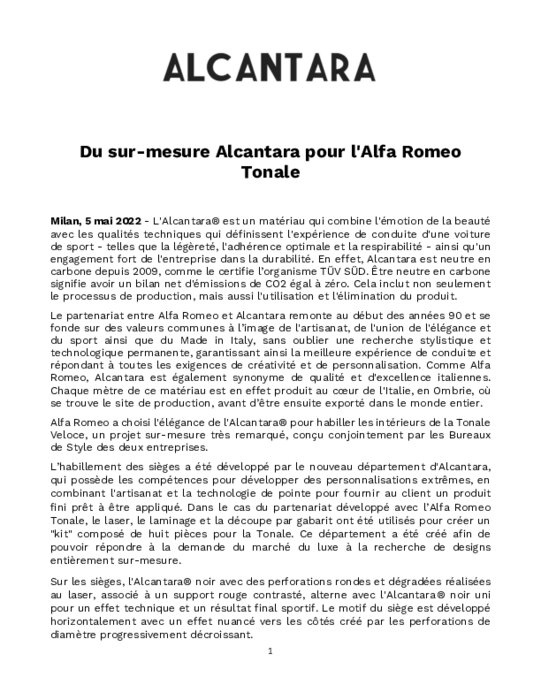 ALCANTARA

Du sur-mesure Alcantara pour l'Alfa Romeo Tonale

Milan, 5 mai 2022 - L'Alcantara® est un matériau qui combine l'émotion de la beauté avec les qualités techniques qui définissent l'expérience de conduite d'une voiture de sport - telles que la légèreté, l'adhérence optimale et la respirabilité - ainsi qu'un engagement fort de l'entreprise dans la durabilité. En effet, Alcantara est neutre en carbone depuis 2009, comme le certifie l'organisme TÜV SÜD. Être neutre en carbone signifie avoir un bilan net d'émissions de CO2 égal à zéro. Cela inclut non seulement le processus de production, mais aussi l'utilisation et l'élimination du produit.

Le partenariat entre Alfa Romeo et Alcantara remonte au début des années 90 et se fonde sur des valeurs communes à l'image de l'artisanat, de l'union de l'élégance et du sport ainsi que du Made in Italy, sans oublier une recherche stylistique et technologique permanente, garantissant ainsi la meilleure expérience de conduite et répondant à toutes les exigences de créativité et de personnalisation. Comme Alfa Romeo, Alcantara est également synonyme de qualité et d'excellence italiennes. Chaque mètre de ce matériau est en effet produit au cœur de l'Italie, en Ombrie, où se trouve le site de production, avant d'être ensuite exporté dans le monde entier.

Alfa Romeo a choisi l'élégance de l'Alcantara® pour habiller les intérieurs de la Tonale Veloce, un projet sur-mesure très remarqué, conçu conjointement par les Bureaux de Style des deux entreprises.

L'habillement des sièges a été développé par le nouveau département d'Alcantara, qui possède les compétences pour développer des personnalisations extrêmes, en combinant l'artisanat et la technologie de pointe pour fournir au client un produit fini prêt à être appliqué. Dans le cas du partenariat développé avec l'Alfa Romeo Tonale, le laser, le laminage et la découpe par gabarit ont été utilisés pour créer un "kit" composé de huit pièces pour la Tonale. Ce département a été créé afin de pouvoir répondre à la demande du marché du luxe à la recherche de designs entièrement sur-mesure.

Sur les sièges, l'Alcantara® noir avec des perforations rondes et dégradées réalisées au laser, associé à un support rouge contrasté, alterne avec l'Alcantara® noir uni pour un effet technique et un résultat final sportif. Le motif du siège est développé horizontalement avec un effet nuancé vers les côtés créé par les perforations de diamètre progressivement décroissant.

1